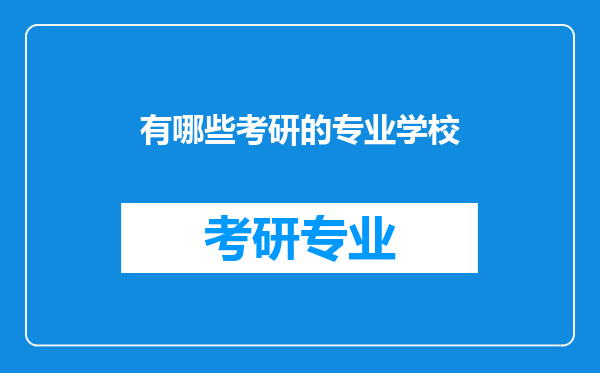 有哪些考研的专业学校

考研专业